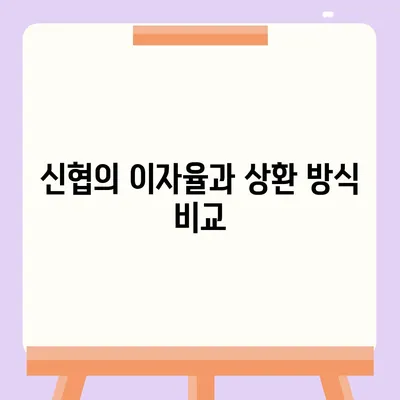 신협의 이자율과 상환 방식 비교